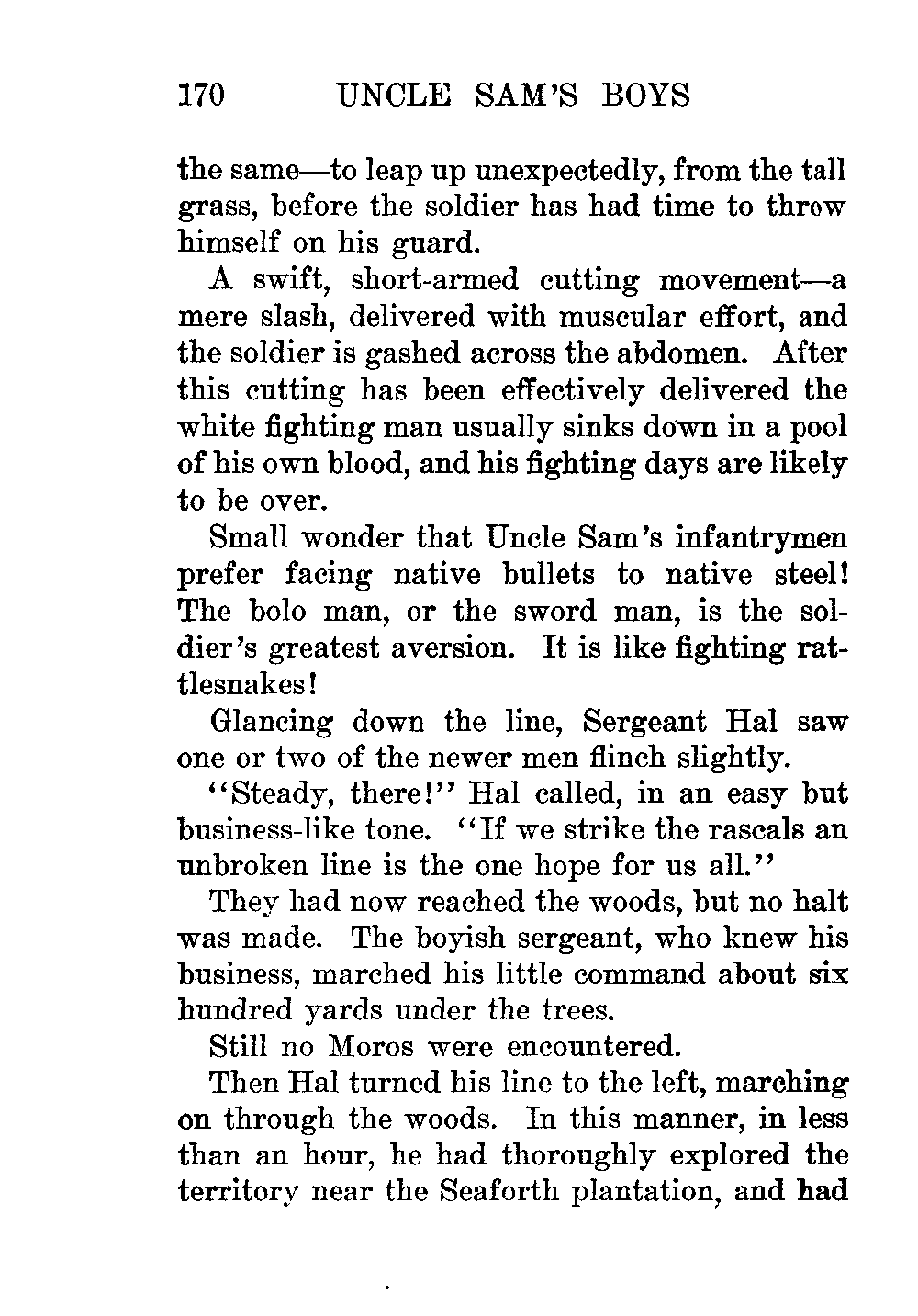 170 UNCLE SAM'S BOYS

the same—to leap up unexpectedly, from the tall grass, before the soldier has had time to throw himself on his guard.

A swift, short-armed cutting movement—a mere slash, delivered with muscular effort, and the soldier is gashed across the abdomen. After this cutting has been effectively delivered the white fighting man usually sinks down in a pool of his own blood, and his fighting days are likely to be over.

Small wonder that Uncle Sam's infantrymen prefer facing native bullets to native steel! The bolo man, or the sword man, is the soldier's greatest aversion. It is like fighting rattlesnakes!

Glancing down the line, Sergeant Hal saw one or two of the newer men flinch slightly.

"Steady, there!" Hal called, in an easy but business-like tone. "If we strike the rascals an unbroken line is the one hope for us all."

They had now reached the woods, but no halt was made. The boyish sergeant, who knew his business, marched his little command about six hundred yards under the trees.

Still no Moros were encountered.

Then Hal turned his line to the left, marching on through the woods. In this manner, in less than an hour, he had thoroughly explored the territory near the Seaforth plantation, and had